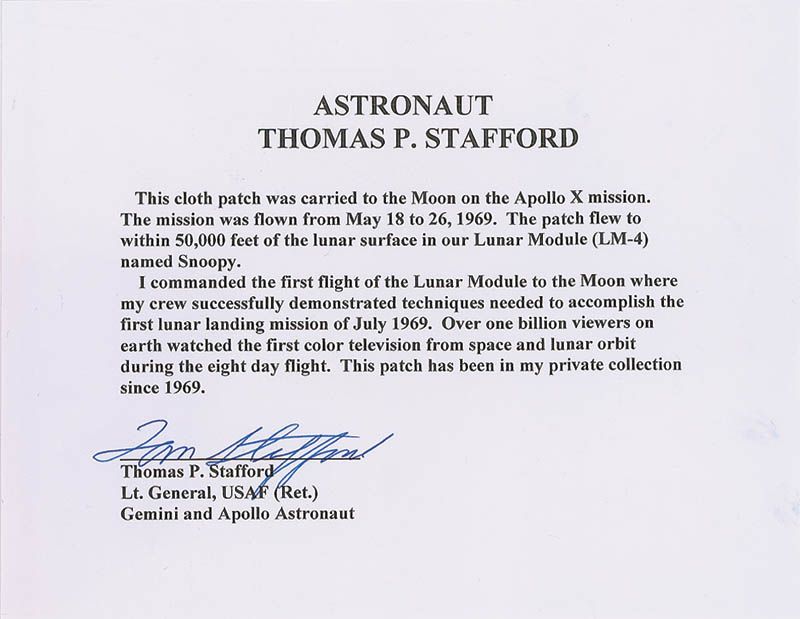 ASTRONAUT
THOMAS P. STAFFORD

This cloth patch was carried to the Moon on the Apollo X mission. The mission was flown from May 18 to 26, 1969. The patch flew to within 50,000 feet of the lunar surface in our Lunar Module (LM-4) named Snoopy.

I commanded the first flight of the Lunar Module to the Moon where my crew successfully demonstrated techniques needed to accomplish the first lunar landing mission of July 1969. Over one billion viewers on earth watched the first color television from space and lunar orbit during the eight day flight. This patch has been in my private collection since 1969.

Tom Stafford

Thomas P. Stafford
Lt. General, USAF (Ret.)
Gemini and Apollo Astronaut